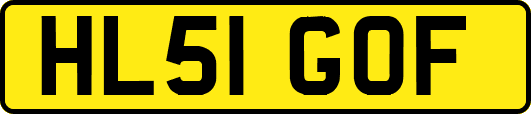 HL51 GOF